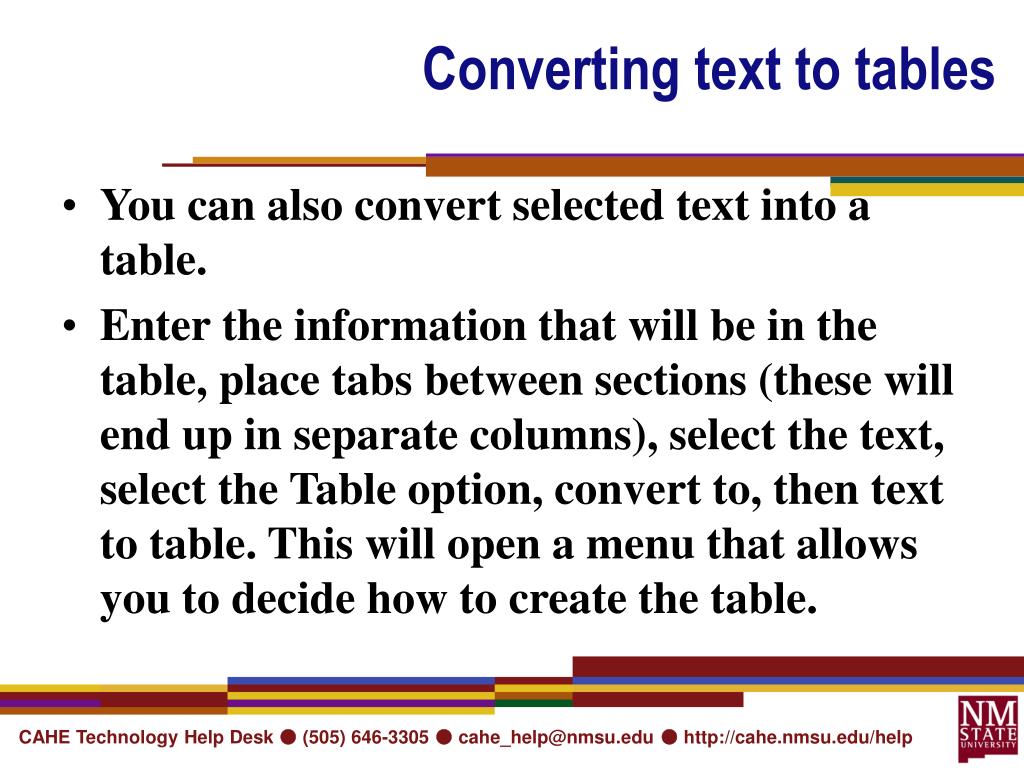 Converting text to tables

• You can also convert selected text into a table.
• Enter the information that will be in the table, place tabs between sections (these will end up in separate columns), select the text, select the Table option, convert to, then text to table. This will open a menu that allows you to decide how to create the table.

CAHE Technology Help Desk ● (505) 646-3305 ● cahe_help@nmsu.edu ● http://cahe.nmsu.edu/help

NM STATE UNIVERSITY